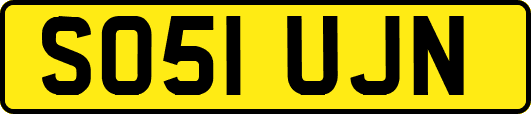 SO51 UJN